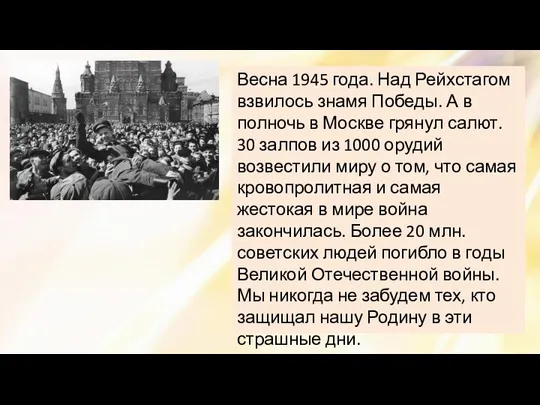 Весна 1945 года. Над Рейхстагом взвилось знамя Победы. А в полночь в Москве грянул салют. 30 залпов из 1000 орудий возвестили миру о том, что самая кровопролитная и самая жестокая в мире война закончилась. Более 20 млн. советских людей погибло в годы Великой Отечественной войны. Мы никогда не забудем тех, кто защищал нашу Родину в эти страшные дни.